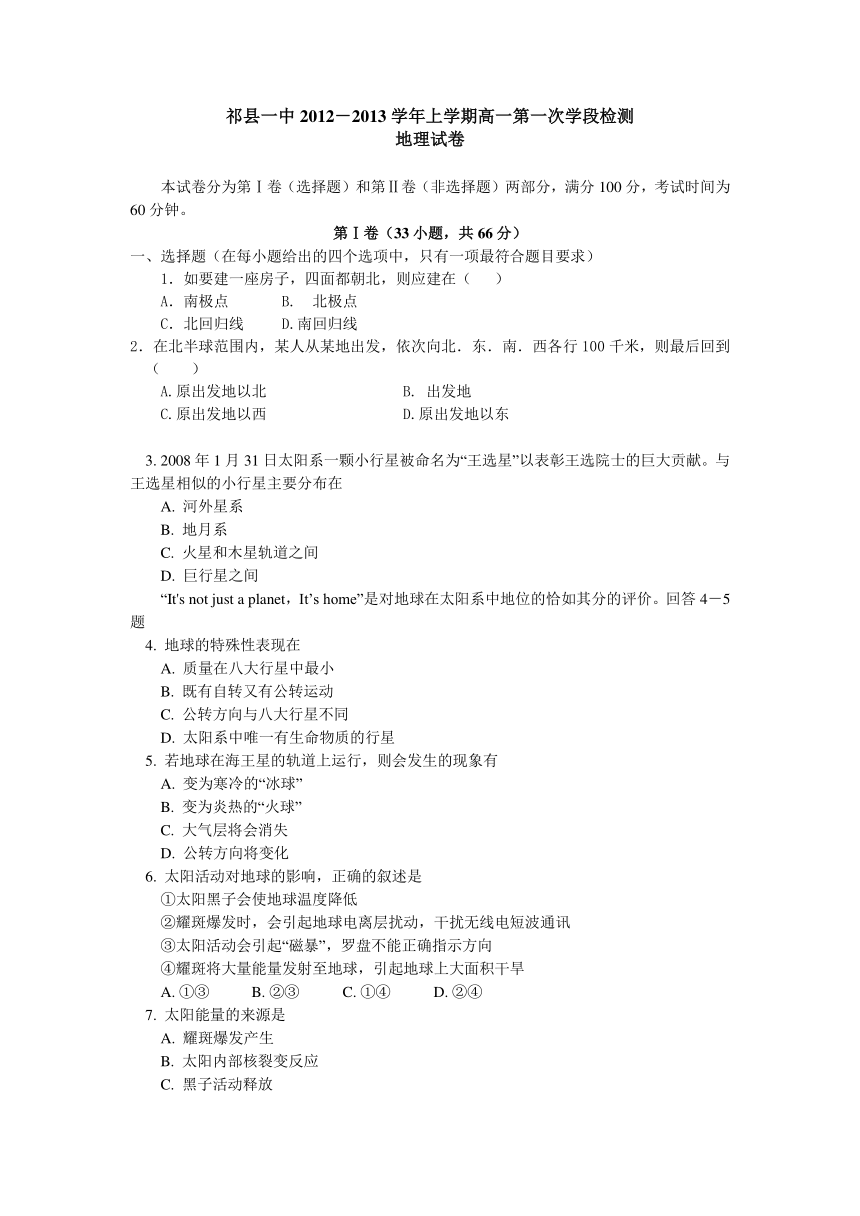 祁县一中 2012－2013 学年上学期高一第一次学段检测
地理试卷

本试卷分为第Ⅰ卷（选择题）和第Ⅱ卷（非选择题）两部分，满分 100 分，考试时间为 60 分钟。

第Ⅰ卷（33 小题，共 66 分）

一、选择题（在每小题给出的四个选项中，只有一项最符合题目要求）

1．如要建一座房子，四面都朝北，则应建在（　　）

A．南极点　　B.　北极点

C．北回归线　　D.南回归线

2．在北半球范围内，某人从某地出发，依次向北．东．南．西各行 100 千米，则最后回到（　　）

A.原出发地以北　　B.　出发地

C.原出发地以西　　D.原出发地以东

3. 2008 年 1 月 31 日太阳系一颗小行星被命名为“王选星”以表彰王选院士的巨大贡献。与王选星相似的小行星主要分布在

A. 河外星系

B. 地月系

C. 火星和木星轨道之间

D. 巨行星之间

“It's not just a planet，It’s home”是对地球在太阳系中地位的恰如其分的评价。回答 4－5 题

4. 地球的特殊性表现在

A. 质量在八大行星中最小

B. 既有自转又有公转运动

C. 公转方向与八大行星不同

D. 太阳系中唯一有生命物质的行星

5. 若地球在海王星的轨道上运行，则会发生的现象有

A. 变为寒冷的“冰球”

B. 变为炎热的“火球”

C. 大气层将会消失

D. 公转方向将变化

6. 太阳活动对地球的影响，正确的叙述是

①太阳黑子会使地球温度降低

②耀斑爆发时，会引起地球电离层扰动，干扰无线电短波通讯

③太阳活动会引起“磁暴”，罗盘不能正确指示方向

④耀斑将大量能量发射至地球，引起地球上大面积干旱

A. ①③　　B. ②③　　C. ①④　　D. ②④

7. 太阳能量的来源是

A. 耀斑爆发产生

B. 太阳内部核裂变反应

C. 黑子活动释放